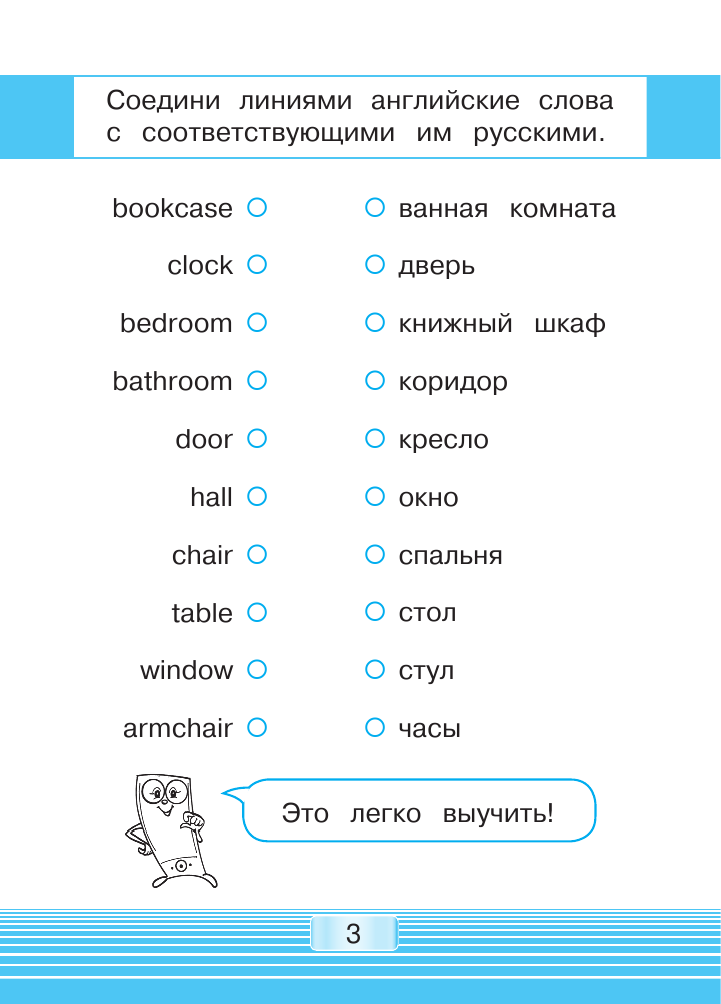 Соедини линиями английские слова с соответствующими им русскими.

bookcase
clock
bedroom
bathroom
door
hall
chair
table
window
armchair

ванная комната
дверь
книжный шкаф
коридор
кресло
окно
спальня
стол
стул
часы

Это легко выучить!

3